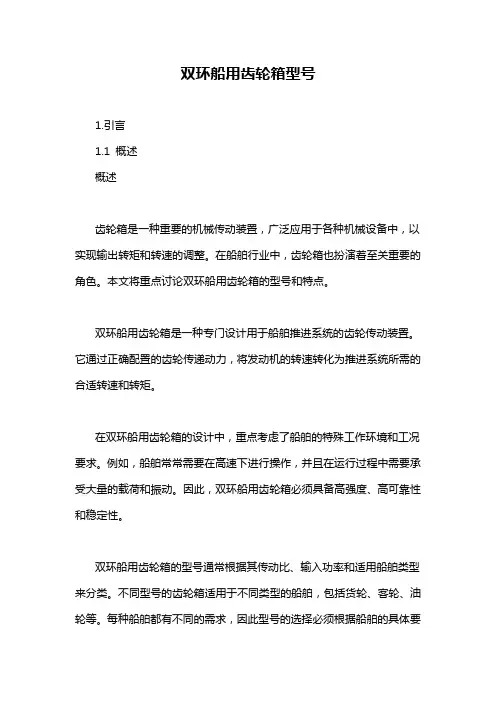 双环船用齿轮箱型号

1.引言

1.1 概述

概述

齿轮箱是一种重要的机械传动装置，广泛应用于各种机械设备中，以实现输出转矩和转速的调整。在船舶行业中，齿轮箱也扮演着至关重要的角色。本文将重点讨论双环船用齿轮箱的型号和特点。

双环船用齿轮箱是一种专门设计用于船舶推进系统的齿轮传动装置。它通过正确配置的齿轮传递动力，将发动机的转速转化为推进系统所需的合适转速和转矩。

在双环船用齿轮箱的设计中，重点考虑了船舶的特殊工作环境和工况要求。例如，船舶常常需要在高速下进行操作，并且在运行过程中需要承受大量的载荷和振动。因此，双环船用齿轮箱必须具备高强度、高可靠性和稳定性。

双环船用齿轮箱的型号通常根据其传动比、输入功率和适用船舶类型来分类。不同型号的齿轮箱适用于不同类型的船舶，包括货轮、客轮、油轮等。每种船舶都有不同的需求，因此型号的选择必须根据船舶的具体要